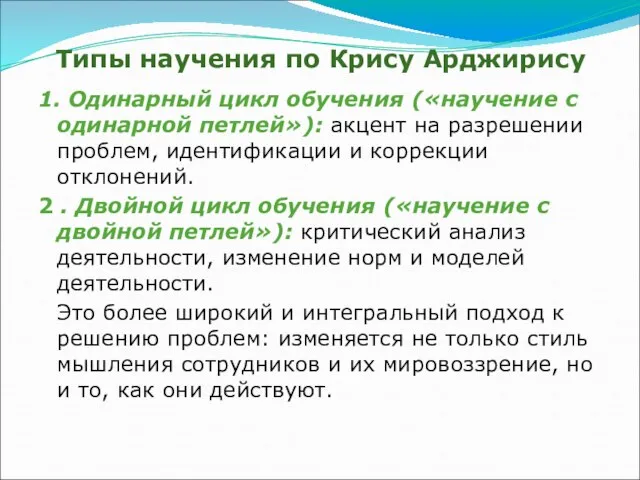 Типы научения по Крису Арджирису

1. Одинарный цикл обучения («научение с одинарной петлей»): акцент на разрешении проблем, идентификации и коррекции отклонений.

2 . Двойной цикл обучения («научение с двойной петлей»): критический анализ деятельности, изменение норм и моделей деятельности.

Это более широкий и интегральный подход к решению проблем: изменяется не только стиль мышления сотрудников и их мировоззрение, но и то, как они действуют.